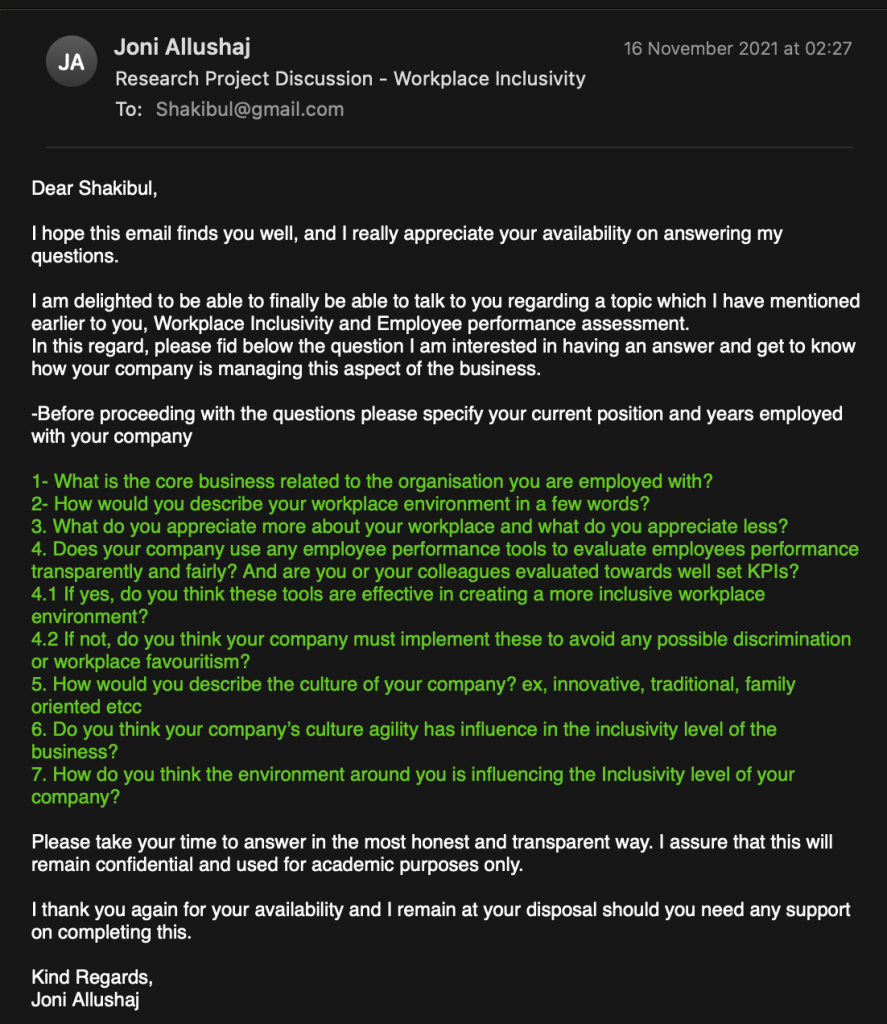 JA

Joni Allushaj

16 November 2021 at 02:27

Research Project Discussion - Workplace Inclusivity

To: Shakibul@gmail.com

Dear Shakibul,

I hope this email finds you well, and I really appreciate your availability on answering my questions.

I am delighted to be able to finally be able to talk to you regarding a topic which I have mentioned earlier to you, Workplace Inclusivity and Employee performance assessment.
In this regard, please fid below the question I am interested in having an answer and get to know how your company is managing this aspect of the business.

-Before proceeding with the questions please specify your current position and years employed with your company

1- What is the core business related to the organisation you are employed with?
2- How would you describe your workplace environment in a few words?
3. What do you appreciate more about your workplace and what do you appreciate less?
4. Does your company use any employee performance tools to evaluate employees performance transparently and fairly? And are you or your colleagues evaluated towards well set KPIs?
4.1 If yes, do you think these tools are effective in creating a more inclusive workplace environment?
4.2 If not, do you think your company must implement these to avoid any possible discrimination or workplace favouritism?
5. How would you describe the culture of your company? ex, innovative, traditional, family oriented etcc
6. Do you think your company's culture agility has influence in the inclusivity level of the business?
7. How do you think the environment around you is influencing the Inclusivity level of your company?

Please take your time to answer in the most honest and transparent way. I assure that this will remain confidential and used for academic purposes only.

I thank you again for your availability and I remain at your disposal should you need any support on completing this.

Kind Regards,
Joni Allushaj